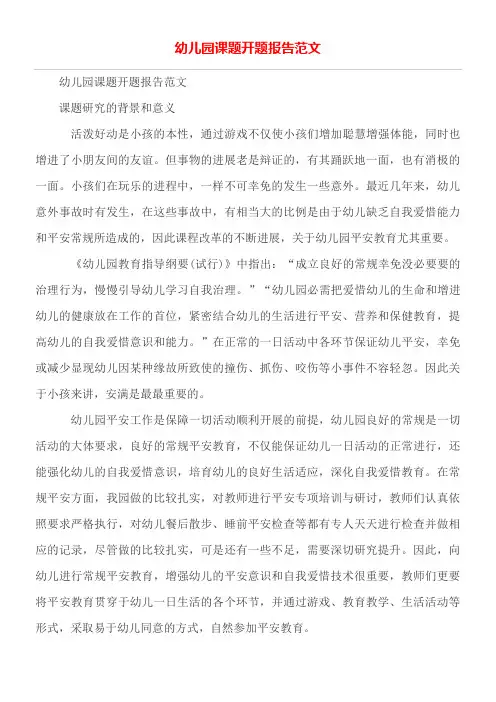 幼儿园课题开题报告范文

幼儿园课题开题报告范文

课题研究的背景和意义

活泼好动是小孩的本性，通过游戏不仅使小孩们增加聪慧增强体能，同时也增进了小朋友间的友谊。但事物的进展老是辩证的，有其踊跃地一面，也有消极的一面。小孩们在玩乐的进程中，一样不可幸免的发生一些意外。最近几年来，幼儿意外事故时有发生，在这些事故中，有相当大的比例是由于幼儿缺乏自我爱惜能力和平安常规所造成的，因此课程改革的不断进展，关于幼儿园平安教育尤其重要。

《幼儿园教育指导纲要(试行)》中指出：“成立良好的常规幸免没必要要的治理行为，慢慢引导幼儿学习自我治理。”“幼儿园必需把爱惜幼儿的生命和增进幼儿的健康放在工作的首位，紧密结合幼儿的生活进行平安、营养和保健教育，提高幼儿的自我爱惜意识和能力。”在正常的一日活动中各环节保证幼儿平安，幸免或减少显现幼儿因某种缘故所致使的撞伤、抓伤、咬伤等小事件不容轻忽。因此关于小孩来讲，安满是最最重要的。

幼儿园平安工作是保障一切活动顺利开展的前提，幼儿园良好的常规是一切活动的大体要求，良好的常规平安教育，不仅能保证幼儿一日活动的正常进行，还能强化幼儿的自我爱惜意识，培育幼儿的良好生活适应，深化自我爱惜教育。在常规平安方面，我园做的比较扎实，对教师进行平安专项培训与研讨，教师们认真依照要求严格执行，对幼儿餐后散步、睡前平安检查等都有专人天天进行检查并做相应的记录，尽管做的比较扎实，可是还有一些不足，需要深切研究提升。因此，向幼儿进行常规平安教育，增强幼儿的平安意识和自我爱惜技术很重要，教师们更要将平安教育贯穿于幼儿一日生活的各个环节，并通过游戏、教育教学、生活活动等形式，采取易于幼儿同意的方式，自然参加平安教育。